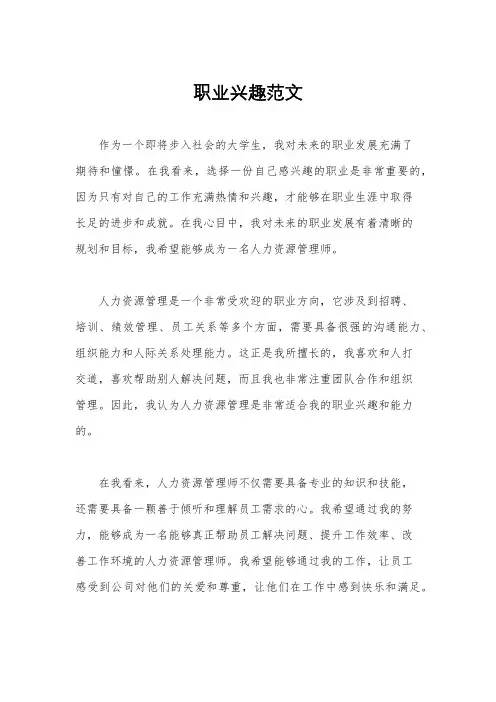 职业兴趣范文

作为一个即将步入社会的大学生，我对未来的职业发展充满了期待和憧憬。在我看来，选择一份自己感兴趣的职业是非常重要的，因为只有对自己的工作充满热情和兴趣，才能够在职业生涯中取得长足的进步和成就。在我心目中，我对未来的职业发展有着清晰的规划和目标，我希望能够成为一名人力资源管理师。

人力资源管理是一个非常受欢迎的职业方向，它涉及到招聘、培训、绩效管理、员工关系等多个方面，需要具备很强的沟通能力、组织能力和人际关系处理能力。这正是我所擅长的，我喜欢和人打交道，喜欢帮助别人解决问题，而且我也非常注重团队合作和组织管理。因此，我认为人力资源管理是非常适合我的职业兴趣和能力的。

在我看来，人力资源管理师不仅需要具备专业的知识和技能，还需要具备一颗善于倾听和理解员工需求的心。我希望通过我的努力，能够成为一名能够真正帮助员工解决问题、提升工作效率、改善工作环境的人力资源管理师。我希望能够通过我的工作，让员工感受到公司对他们的关爱和尊重，让他们在工作中感到快乐和满足。